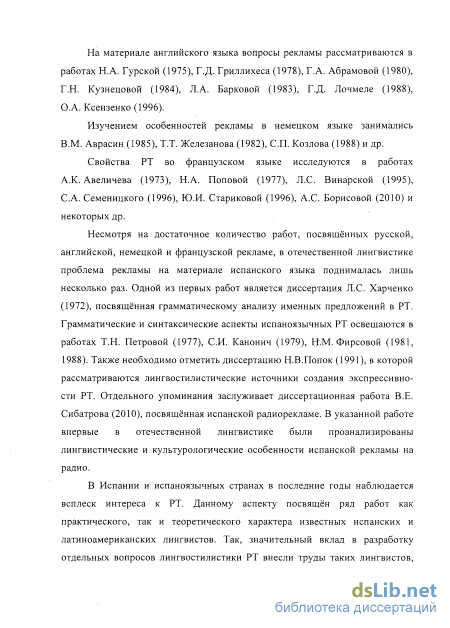 На материале английского языка вопросы рекламы рассматриваются в работах Н.А. Гурской (1975), Г.Д. Гриллихеса (1978), Г.А. Абрамовой (1980), Г.Н. Кузнецовой (1984), Л.А. Барковой (1983), Г.Д. Лочмеле (1988), О.А. Ксензенко (1996).

Изучением особенностей рекламы в немецком языке занимались В.М. Аврасин (1985), Т.Т. Железанова (1982), С.П. Козлова (1988) и др.

Свойства РТ во французском языке исследуются в работах А.К. Авеличева (1973), Н.А. Поповой (1977), Л.С. Винарской (1995), С.А. Семеницкого (1996), Ю.И. Стариковой (1996), А.С. Борисовой (2010) и некоторых др.

Несмотря на достаточное количество работ, посвящённых русской, английской, немецкой и французской рекламе, в отечественной лингвистике проблема рекламы на материале испанского языка поднималась лишь несколько раз. Одной из первых работ является диссертация Л.С. Харченко (1972), посвящённая грамматическому анализу именных предложений в РТ. Грамматические и синтаксические аспекты испаноязычных РТ освещаются в работах Т.Н. Петровой (1977), С.И. Канонич (1979), Н.М. Фирсовой (1981, 1988). Также необходимо отметить диссертацию Н.В.Попок (1991), в которой рассматриваются лингвостилистические источники создания экспрессивности РТ. Отдельного упоминания заслуживает диссертационная работа В.Е. Сибатрова (2010), посвящённая испанской радиорекламе. В указанной работе впервые в отечественной лингвистике были проанализированы лингвистические и культурологические особенности испанской рекламы на радио.

В Испании и испаноязычных странах в последние годы наблюдается всплеск интереса к РТ. Данному аспекту посвящён ряд работ как практического, так и теоретического характера известных испанских и латиноамериканских лингвистов. Так, значительный вклад в разработку отдельных вопросов лингвостилистики РТ внесли труды таких лингвистов,

dsLib.net
библиотека диссертаций